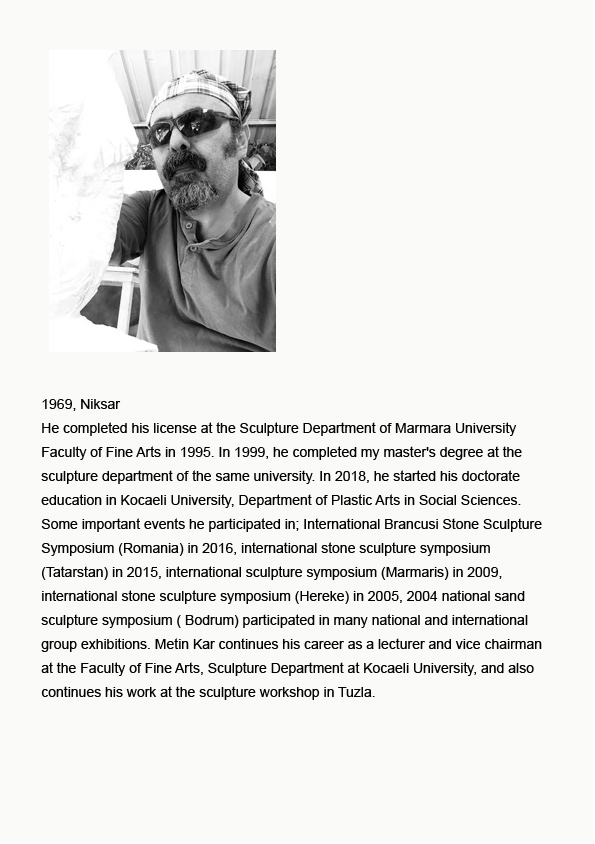 1969, Niksar
He completed his license at the Sculpture Department of Marmara University Faculty of Fine Arts in 1995. In 1999, he completed my master's degree at the sculpture department of the same university. In 2018, he started his doctorate education in Kocaeli University, Department of Plastic Arts in Social Sciences. Some important events he participated in; International Brancusi Stone Sculpture Symposium (Romania) in 2016, international stone sculpture symposium (Tatarstan) in 2015, international sculpture symposium (Marmaris) in 2009, international stone sculpture symposium (Hereke) in 2005, 2004 national sand sculpture symposium ( Bodrum) participated in many national and international group exhibitions. Metin Kar continues his career as a lecturer and vice chairman at the Faculty of Fine Arts, Sculpture Department at Kocaeli University, and also continues his work at the sculpture workshop in Tuzla.